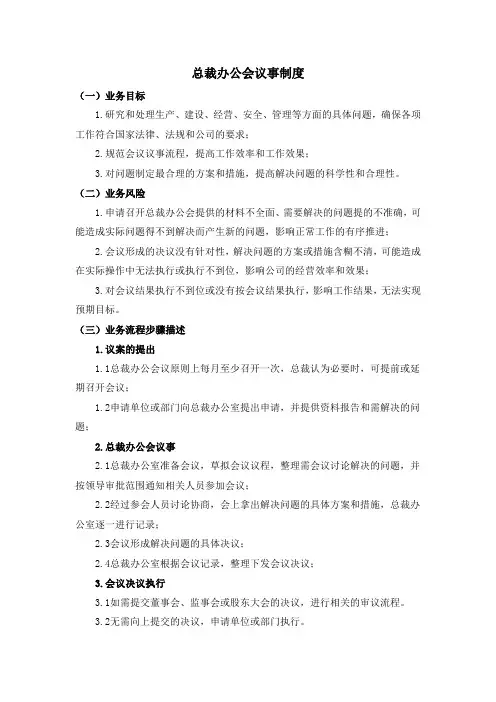 总裁办公会议事制度

（一）业务目标

1.研究和处理生产、建设、经营、安全、管理等方面的具体问题，确保各项工作符合国家法律、法规和公司的要求；

2.规范会议议事流程，提高工作效率和工作效果；

3.对问题制定最合理的方案和措施，提高解决问题的科学性和合理性。

（二）业务风险

1.申请召开总裁办公会提供的材料不全面、需要解决的问题提的不准确，可能造成实际问题得不到解决而产生新的问题，影响正常工作的有序推进；

2.会议形成的决议没有针对性，解决问题的方案或措施含糊不清，可能造成在实际操作中无法执行或执行不到位，影响公司的经营效率和效果；

3.对会议结果执行不到位或没有按会议结果执行，影响工作结果，无法实现预期目标。

（三）业务流程步骤描述

1.议案的提出

1.1总裁办公会议原则上每月至少召开一次，总裁认为必要时，可提前或延期召开会议；

1.2申请单位或部门向总裁办公室提出申请，并提供资料报告和需解决的问题；

2.总裁办公会议事

2.1总裁办公室准备会议，草拟会议议程，整理需会议讨论解决的问题，并按领导审批范围通知相关人员参加会议；

2.2经过参会人员讨论协商，会上拿出解决问题的具体方案和措施，总裁办公室逐一进行记录；

2.3会议形成解决问题的具体决议；

2.4总裁办公室根据会议记录，整理下发会议决议；

3.会议决议执行

3.1如需提交董事会、监事会或股东大会的决议，进行相关的审议流程。

3.2无需向上提交的决议，申请单位或部门执行。